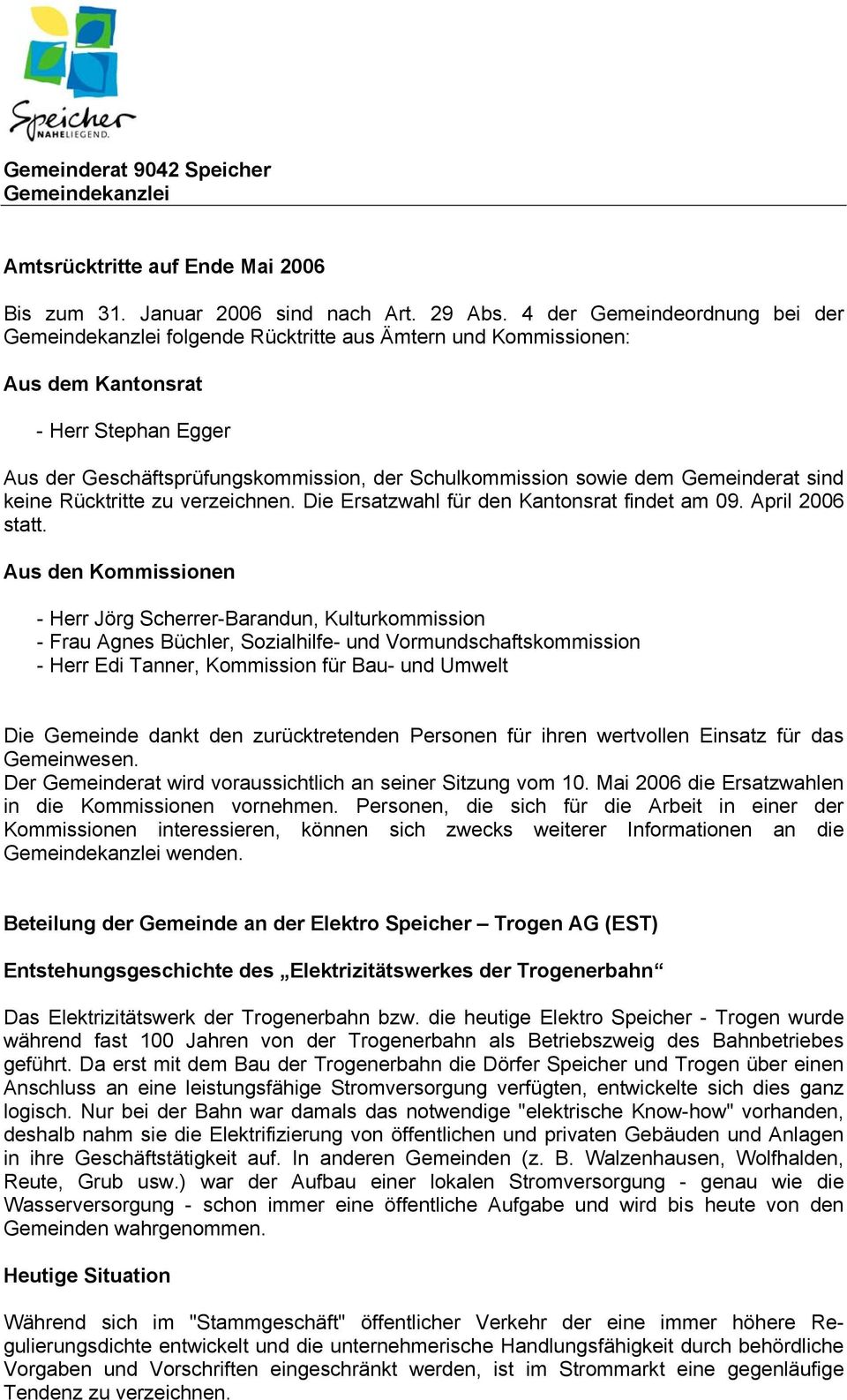 Speicher
NAHELIEGEND.

Gemeinderat 9042 Speicher
Gemeindekanzlei

Amtsrücktritte auf Ende Mai 2006

Bis zum 31. Januar 2006 sind nach Art. 29 Abs. 4 der Gemeindeordnung bei der Gemeindekanzlei folgende Rücktritte aus Ämtern und Kommissionen:

Aus dem Kantonsrat

- Herr Stephan Egger

Aus der Geschäftsprüfungskommission, der Schulkommission sowie dem Gemeinderat sind keine Rücktritte zu verzeichnen. Die Ersatzwahl für den Kantonsrat findet am 09. April 2006 statt.

Aus den Kommissionen

- Herr Jörg Scherrer-Barandun, Kulturkommission
- Frau Agnes Büchler, Sozialhilfe- und Vormundschaftskommission
- Herr Edi Tanner, Kommission für Bau- und Umwelt

Die Gemeinde dankt den zurücktretenden Personen für ihren wertvollen Einsatz für das Gemeinwesen.
Der Gemeinderat wird voraussichtlich an seiner Sitzung vom 10. Mai 2006 die Ersatzwahlen in die Kommissionen vornehmen. Personen, die sich für die Arbeit in einer der Kommissionen interessieren, können sich zwecks weiterer Informationen an die Gemeindekanzlei wenden.

Beteilung der Gemeinde an der Elektro Speicher – Trogen AG (EST)

Entstehungsgeschichte des „Elektrizitätswerkes der Trogenerbahn“

Das Elektrizitätswerk der Trogenerbahn bzw. die heutige Elektro Speicher - Trogen wurde während fast 100 Jahren von der Trogenerbahn als Betriebszweig des Bahnbetriebes geführt. Da erst mit dem Bau der Trogenerbahn die Dörfer Speicher und Trogen über einen Anschluss an eine leistungsfähige Stromversorgung verfügten, entwickelte sich dies ganz logisch. Nur bei der Bahn war damals das notwendige "elektrische Know-how" vorhanden, deshalb nahm sie die Elektrifizierung von öffentlichen und privaten Gebäuden und Anlagen in ihre Geschäftstätigkeit auf. In anderen Gemeinden (z. B. Walzenhausen, Wolfhalden, Reute, Grub usw.) war der Aufbau einer lokalen Stromversorgung - genau wie die Wasserversorgung - schon immer eine öffentliche Aufgabe und wird bis heute von den Gemeinden wahrgenommen.

Heutige Situation

Während sich im "Stammgeschäft" öffentlicher Verkehr der eine immer höhere Regulierungsdichte entwickelt und die unternehmerische Handlungsfähigkeit durch behördliche Vorgaben und Vorschriften eingeschränkt werden, ist im Strommarkt eine gegenläufige Tendenz zu verzeichnen.